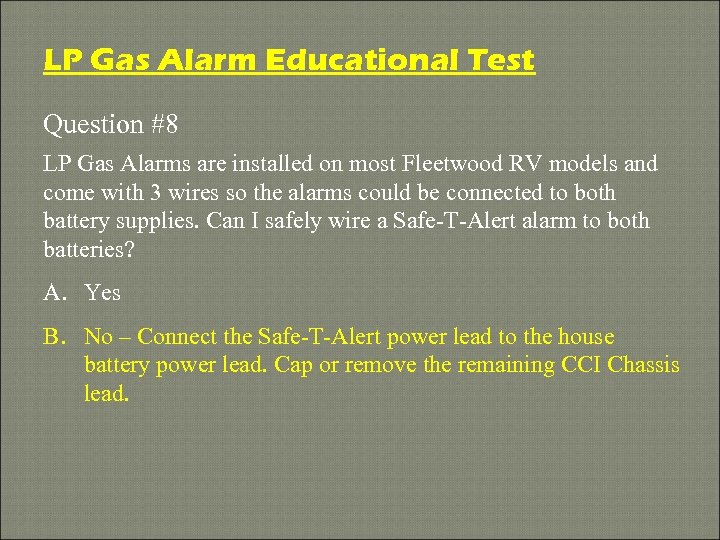 LP Gas Alarm Educational Test

Question #8

LP Gas Alarms are installed on most Fleetwood RV models and come with 3 wires so the alarms could be connected to both battery supplies. Can I safely wire a Safe-T-Alert alarm to both batteries?

A. Yes

B. No – Connect the Safe-T-Alert power lead to the house battery power lead. Cap or remove the remaining CCI Chassis lead.